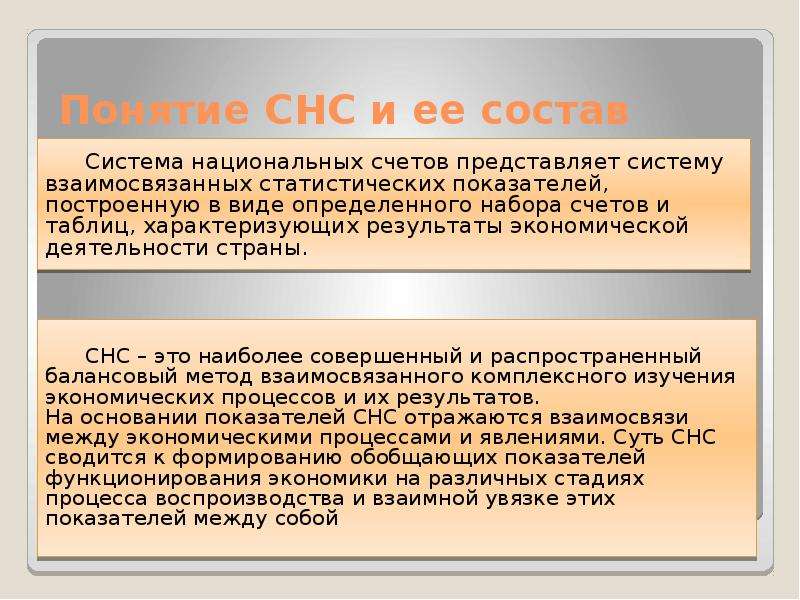 Понятие СНС и ее состав

Система национальных счетов представляет систему взаимосвязанных статистических показателей, построенную в виде определенного набора счетов и таблиц, характеризующих результаты экономической деятельности страны.

СНС – это наиболее совершенный и распространенный балансовый метод взаимосвязанного комплексного изучения экономических процессов и их результатов.
На основании показателей СНС отражаются взаимосвязи между экономическими процессами и явлениями. Суть СНС сводится к формированию обобщающих показателей функционирования экономики на различных стадиях процесса воспроизводства и взаимной увязке этих показателей между собой